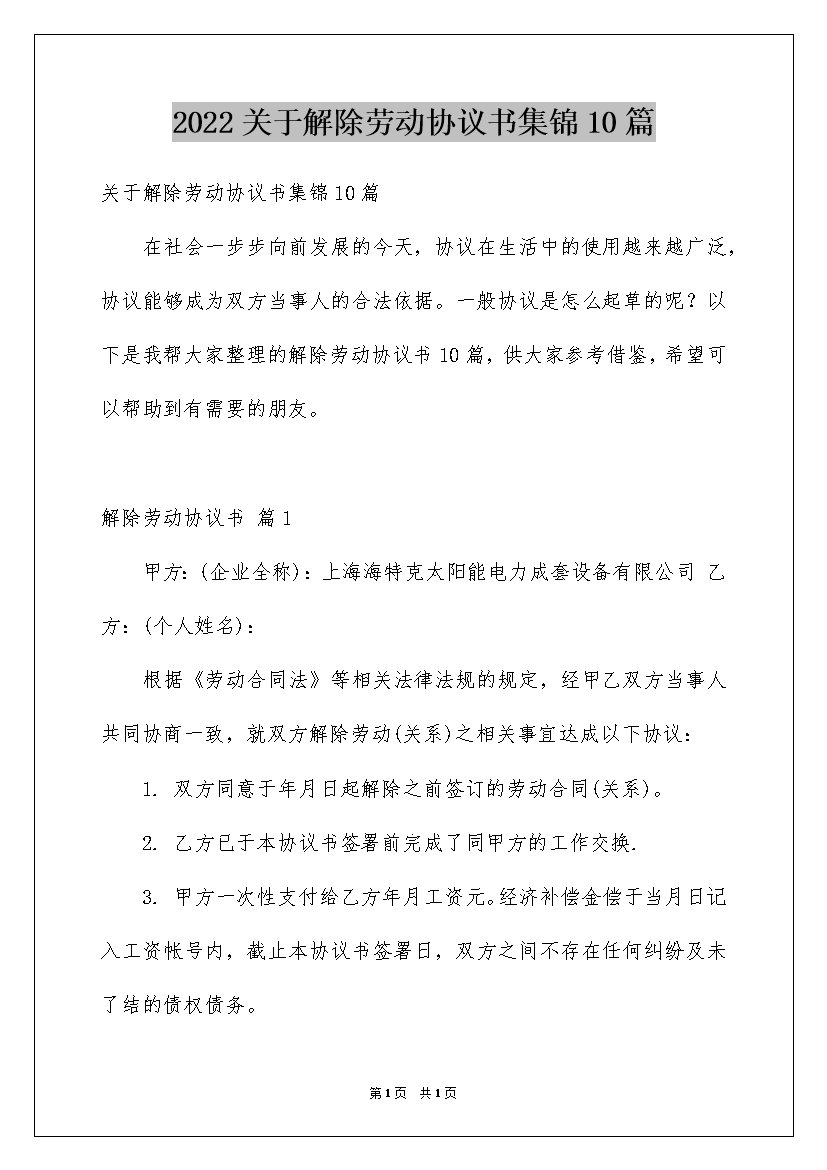 2022关于解除劳动协议书集锦10篇

关于解除劳动协议书集锦10篇

在社会一步步向前发展的今天，协议在生活中的使用越来越广泛，协议能够成为双方当事人的合法依据。一般协议是怎么起草的呢？以下是我帮大家整理的解除劳动协议书10篇，供大家参考借鉴，希望可以帮助到有需要的朋友。

解除劳动协议书 篇1

甲方：(企业全称)：上海海特克太阳能电力成套设备有限公司 乙方：(个人姓名)：

根据《劳动合同法》等相关法律法规的规定，经甲乙双方当事人共同协商一致，就双方解除劳动(关系)之相关事宜达成以下协议：

1. 双方同意于年月日起解除之前签订的劳动合同(关系)。

2. 乙方已于本协议书签署前完成了同甲方的工作交换.

3. 甲方一次性支付给乙方年月工资元。经济补偿金偿于当月日记入工资帐号内，截止本协议书签署日，双方之间不存在任何纠纷及未了结的债权债务。

第1页 共1页